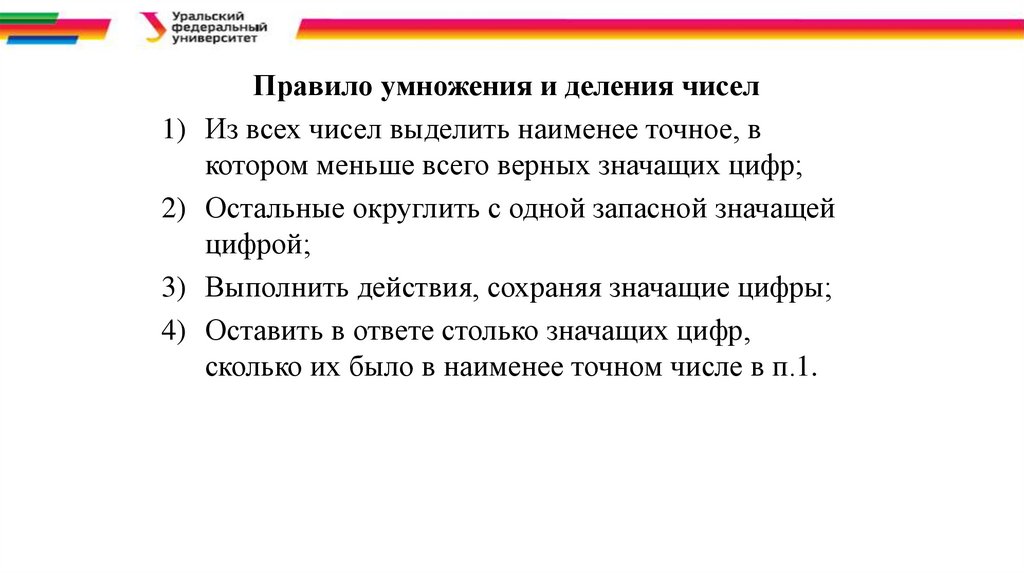 Уральский федеральный университет

Правило умножения и деления чисел

1) Из всех чисел выделить наименее точное, в котором меньше всего верных значащих цифр;

2) Остальные округлить с одной запасной значащей цифрой;

3) Выполнить действия, сохраняя значащие цифры;

4) Оставить в ответе столько значащих цифр, сколько их было в наименее точном числе в п.1.